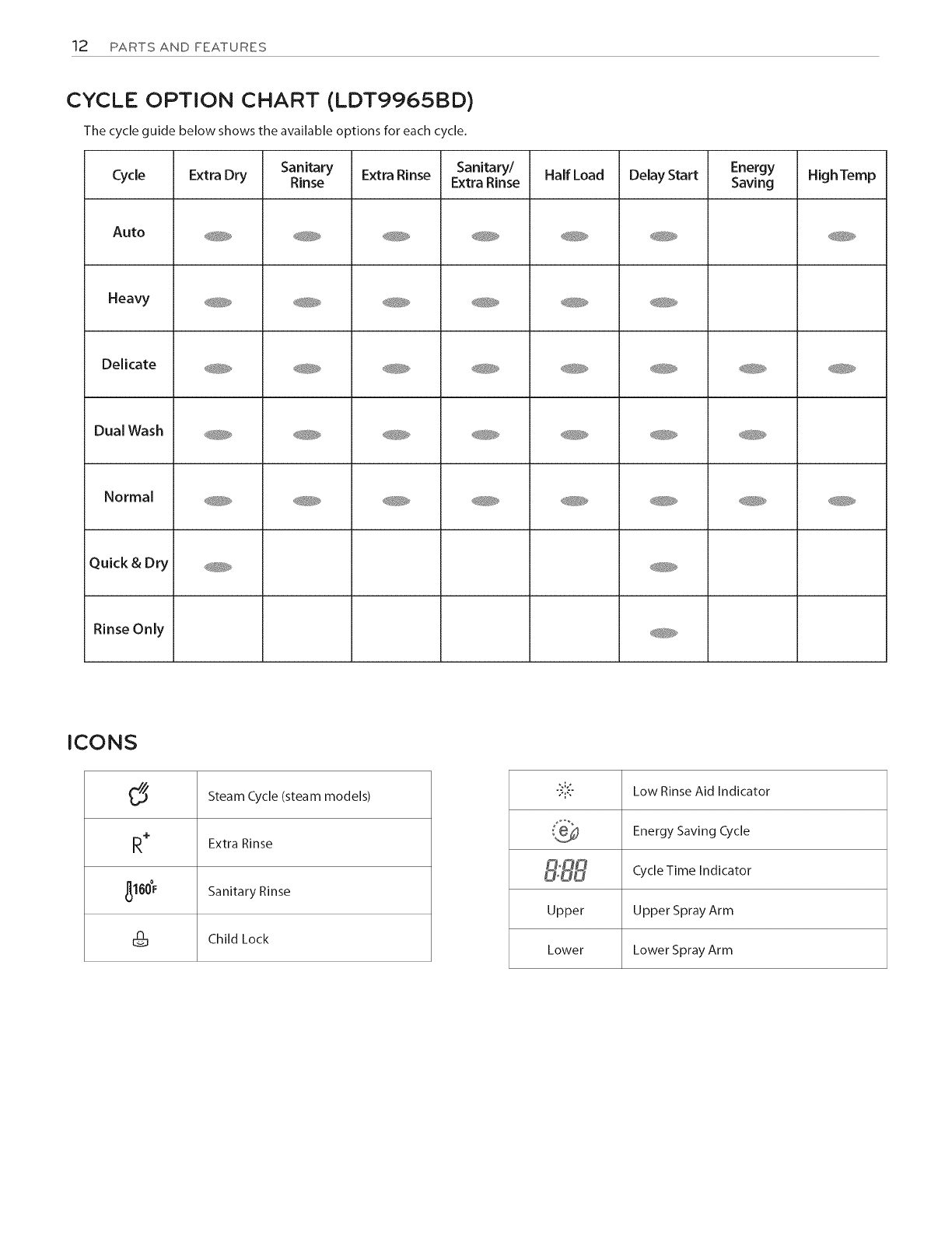 12 PARTS AND FEATURES

CYCLE OPTION CHART (LDT9965BD)

The cycle guide below shows the available options for each cycle.

| Cycle | Extra Dry | Sanitary Rinse | Extra Rinse | Sanitary/ Extra Rinse | Half Load | Delay Start | Energy Saving | High Temp |
|---|---|---|---|---|---|---|---|---|
| Auto | ● | ● | ● | ● | ● | ● | | ● |
| Heavy | ● | ● | ● | ● | ● | ● | | |
| Delicate | ● | ● | ● | ● | ● | ● | ● | ● |
| Dual Wash | ● | ● | ● | ● | ● | ● | ● | |
| Normal | ● | ● | ● | ● | ● | ● | ● | ● |
| Quick & Dry | ● | | | | | ● | | |
| Rinse Only | | | | | | ● | | |

ICONS

| | |
|---|---|
| | Steam Cycle (steam models) |
| R⁺ | Extra Rinse |
| 160°F | Sanitary Rinse |
| | Child Lock |

| | |
|---|---|
| | Low Rinse Aid Indicator |
| e | Energy Saving Cycle |
| 8:88 | Cycle Time Indicator |
| Upper | Upper Spray Arm |
| Lower | Lower Spray Arm |